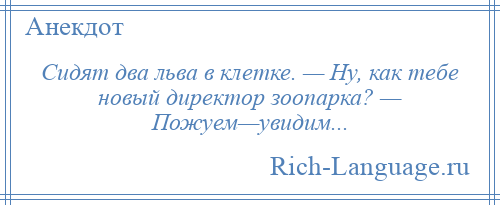 Анекдот

Сидят два льва в клетке. — Ну, как тебе новый директор зоопарка? — Пожуем—увидим...

Rich-Language.ru